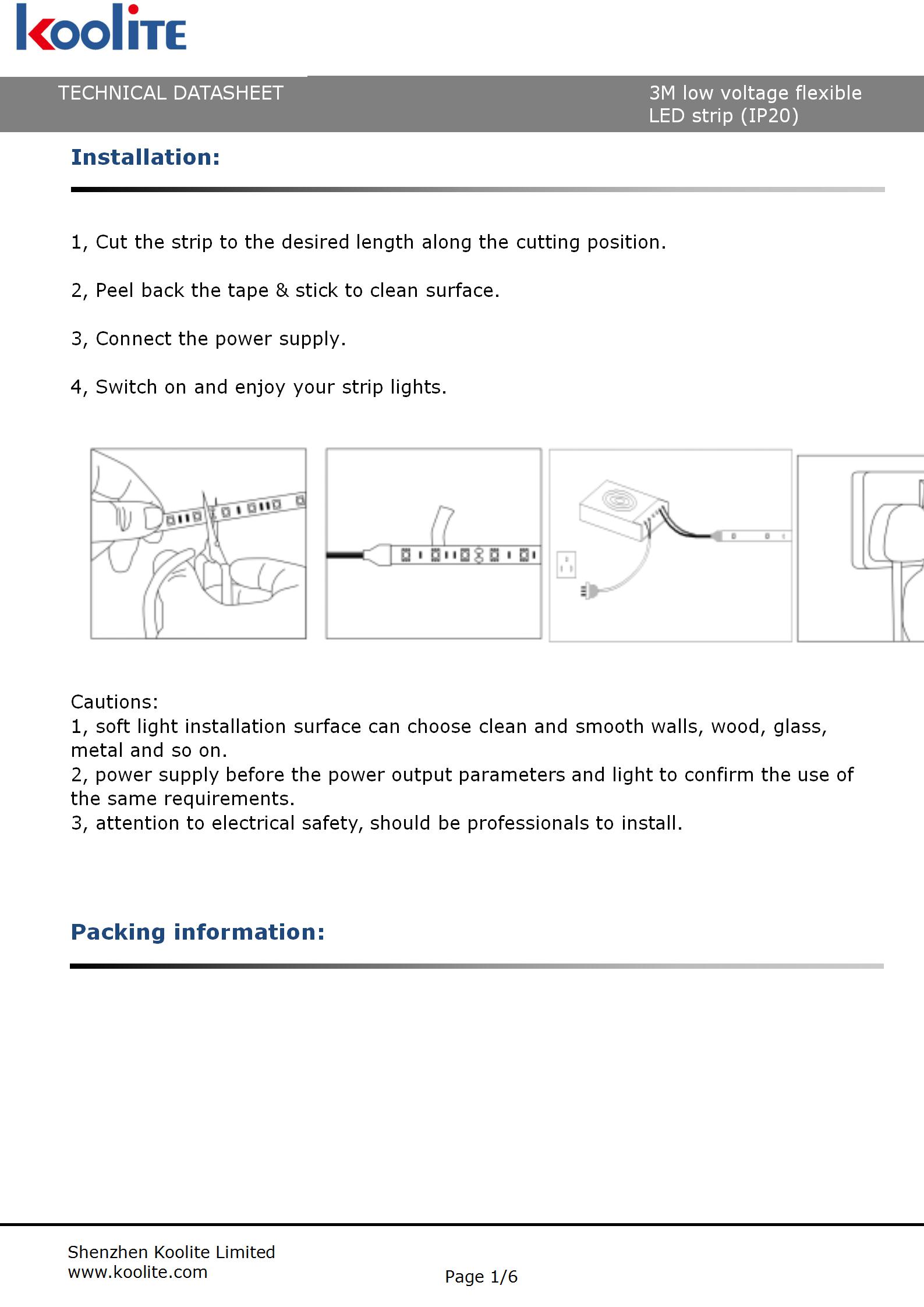 koolite

TECHNICAL DATASHEET

3M low voltage flexible LED strip (IP20)

Installation:

1, Cut the strip to the desired length along the cutting position.

2, Peel back the tape & stick to clean surface.

3, Connect the power supply.

4, Switch on and enjoy your strip lights.

Cautions:
1, soft light installation surface can choose clean and smooth walls, wood, glass, metal and so on.
2, power supply before the power output parameters and light to confirm the use of the same requirements.
3, attention to electrical safety, should be professionals to install.

Packing information:

Shenzhen Koolite Limited
www.koolite.com

Page 1/6